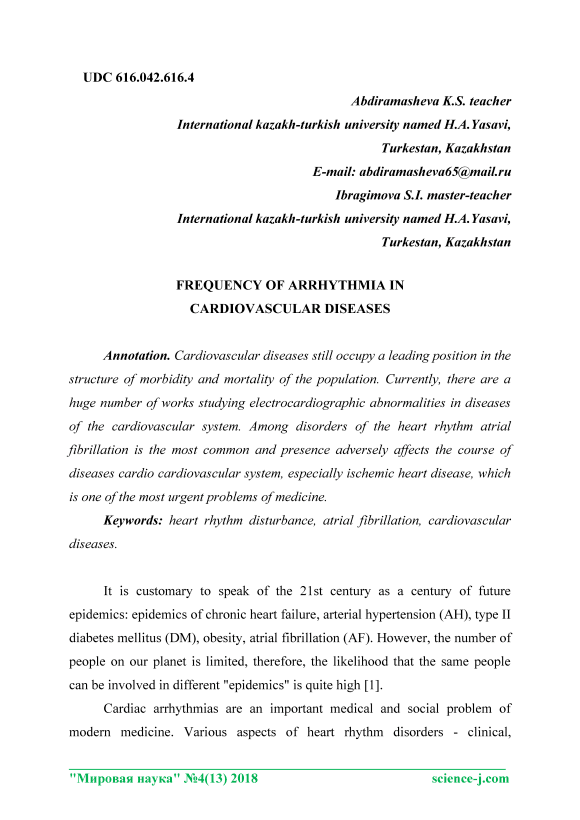 UDC 616.042.616.4

Abdiramasheva K.S. teacher
International kazakh-turkish university named H.A.Yasavi,
Turkestan, Kazakhstan
E-mail: abdiramasheva65@mail.ru
Ibragimova S.I. master-teacher
International kazakh-turkish university named H.A.Yasavi,
Turkestan, Kazakhstan

FREQUENCY OF ARRHYTHMIA IN
CARDIOVASCULAR DISEASES

Annotation. Cardiovascular diseases still occupy a leading position in the structure of morbidity and mortality of the population. Currently, there are a huge number of works studying electrocardiographic abnormalities in diseases of the cardiovascular system. Among disorders of the heart rhythm atrial fibrillation is the most common and presence adversely affects the course of diseases cardio cardiovascular system, especially ischemic heart disease, which is one of the most urgent problems of medicine.

Keywords: heart rhythm disturbance, atrial fibrillation, cardiovascular diseases.

It is customary to speak of the 21st century as a century of future epidemics: epidemics of chronic heart failure, arterial hypertension (AH), type II diabetes mellitus (DM), obesity, atrial fibrillation (AF). However, the number of people on our planet is limited, therefore, the likelihood that the same people can be involved in different "epidemics" is quite high [1].

Cardiac arrhythmias are an important medical and social problem of modern medicine. Various aspects of heart rhythm disorders - clinical,

"Мировая наука" №4(13) 2018 science-j.com